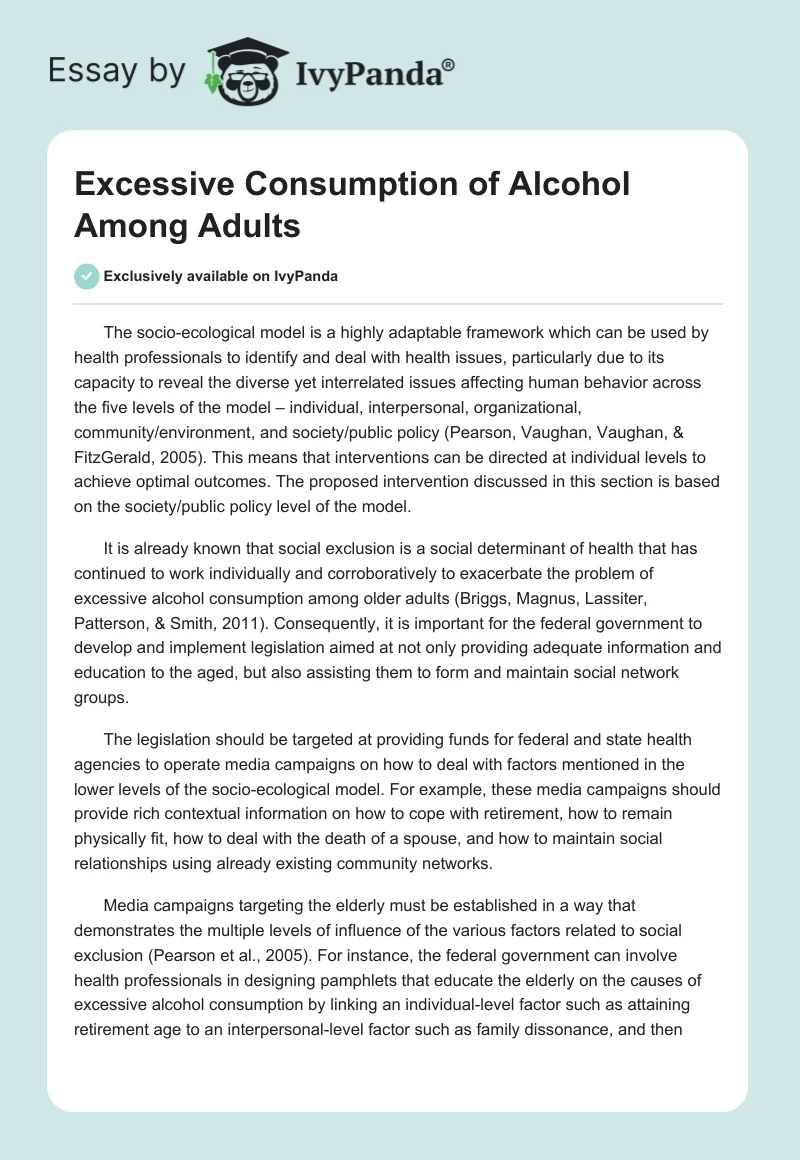 Essay by IvyPanda®

Excessive Consumption of Alcohol Among Adults

Exclusively available on IvyPanda

The socio-ecological model is a highly adaptable framework which can be used by health professionals to identify and deal with health issues, particularly due to its capacity to reveal the diverse yet interrelated issues affecting human behavior across the five levels of the model – individual, interpersonal, organizational, community/environment, and society/public policy (Pearson, Vaughan, Vaughan, & FitzGerald, 2005). This means that interventions can be directed at individual levels to achieve optimal outcomes. The proposed intervention discussed in this section is based on the society/public policy level of the model.

It is already known that social exclusion is a social determinant of health that has continued to work individually and corroboratively to exacerbate the problem of excessive alcohol consumption among older adults (Briggs, Magnus, Lassiter, Patterson, & Smith, 2011). Consequently, it is important for the federal government to develop and implement legislation aimed at not only providing adequate information and education to the aged, but also assisting them to form and maintain social network groups.

The legislation should be targeted at providing funds for federal and state health agencies to operate media campaigns on how to deal with factors mentioned in the lower levels of the socio-ecological model. For example, these media campaigns should provide rich contextual information on how to cope with retirement, how to remain physically fit, how to deal with the death of a spouse, and how to maintain social relationships using already existing community networks.

Media campaigns targeting the elderly must be established in a way that demonstrates the multiple levels of influence of the various factors related to social exclusion (Pearson et al., 2005). For instance, the federal government can involve health professionals in designing pamphlets that educate the elderly on the causes of excessive alcohol consumption by linking an individual-level factor such as attaining retirement age to an interpersonal-level factor such as family dissonance, and then